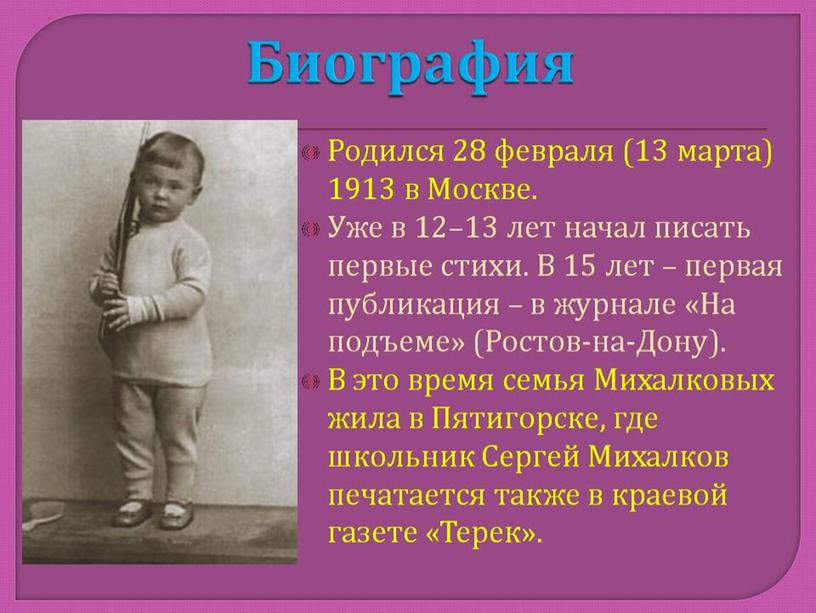 Биография

Родился 28 февраля (13 марта) 1913 в Москве.

Уже в 12–13 лет начал писать первые стихи. В 15 лет – первая публикация – в журнале «На подъеме» (Ростов-на-Дону).

В это время семья Михалковых жила в Пятигорске, где школьник Сергей Михалков печатается также в краевой газете «Терек».